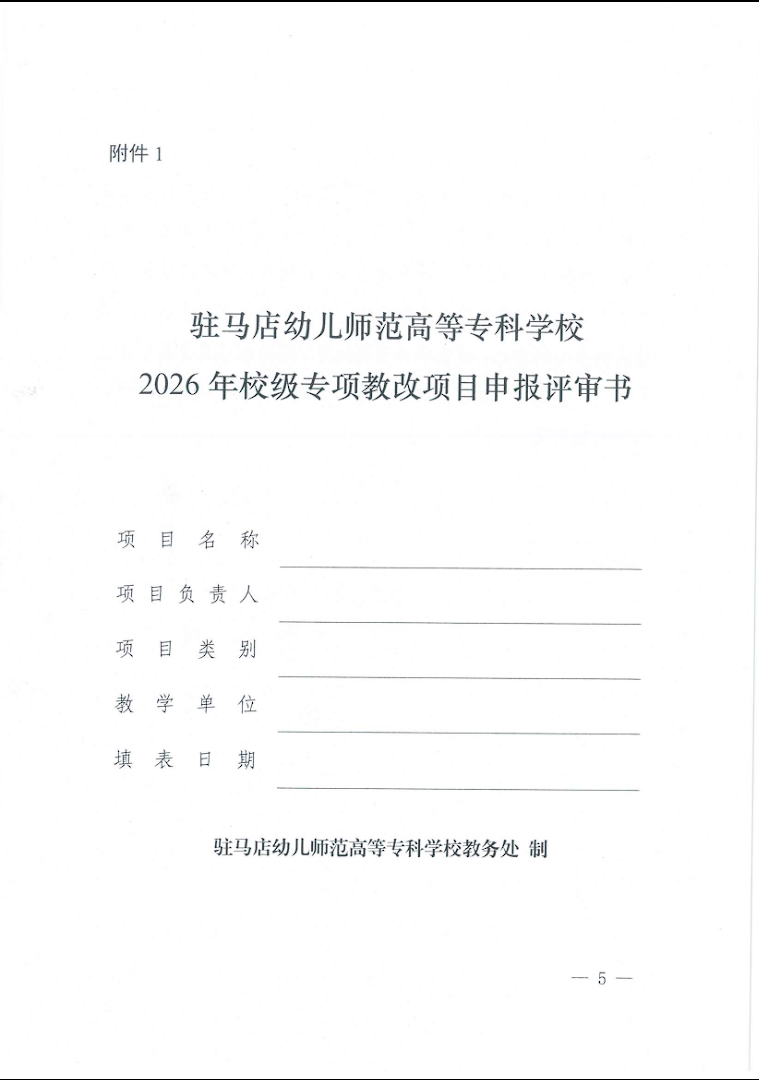 附件 1

驻马店幼儿师范高等专科学校
2026 年校级专项教改项目申报评审书

项 目 名 称

项 目 负 责 人

项 目 类 别

教 学 单 位

填 表 日 期

驻马店幼儿师范高等专科学校教务处 制

— 5 —